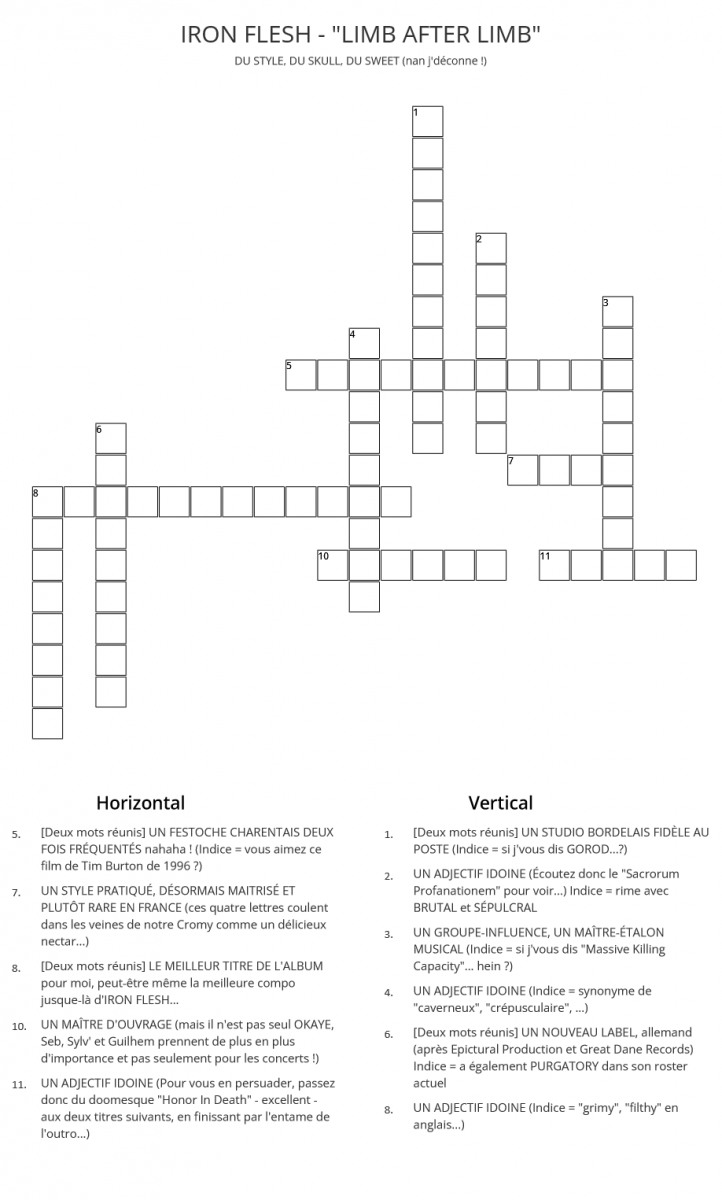 IRON FLESH - "LIMB AFTER LIMB"

DU STYLE, DU SKULL, DU SWEET (nan j'déconne !)

1
2
3
4
5
6
7
8
10
11

Horizontal

5. [Deux mots réunis] UN FESTOCHE CHARENTAIS DEUX FOIS FRÉQUENTÉS nahaha ! (Indice = vous aimez ce film de Tim Burton de 1996 ?)

7. UN STYLE PRATIQUÉ, DÉSORMAIS MAITRISÉ ET PLUTÔT RARE EN FRANCE (ces quatre lettres coulent dans les veines de notre Cromy comme un délicieux nectar...)

8. [Deux mots réunis] LE MEILLEUR TITRE DE L'ALBUM pour moi, peut-être même la meilleure compo jusque-là d'IRON FLESH...

10. UN MAÎTRE D'OUVRAGE (mais il n'est pas seul OKAYE, Seb, Sylv' et Guilhem prennent de plus en plus d'importance et pas seulement pour les concerts !)

11. UN ADJECTIF IDOINE (Pour vous en persuader, passez donc du doomesque "Honor In Death" - excellent - aux deux titres suivants, en finissant par l'entame de l'outro...)

Vertical

1. [Deux mots réunis] UN STUDIO BORDELAIS FIDÈLE AU POSTE (Indice = si j'vous dis GOROD...?)

2. UN ADJECTIF IDOINE (Écoutez donc le "Sacrorum Profanationem" pour voir...) Indice = rime avec BRUTAL et SÉPULCRAL

3. UN GROUPE-INFLUENCE, UN MAÎTRE-ÉTALON MUSICAL (Indice = si j'vous dis "Massive Killing Capacity"... hein ?)

4. UN ADJECTIF IDOINE (Indice = synonyme de "caverneux", "crépusculaire", ...)

6. [Deux mots réunis] UN NOUVEAU LABEL, allemand (après Epictural Production et Great Dane Records) Indice = a également PURGATORY dans son roster actuel

8. UN ADJECTIF IDOINE (Indice = "grimy", "filthy" en anglais...)